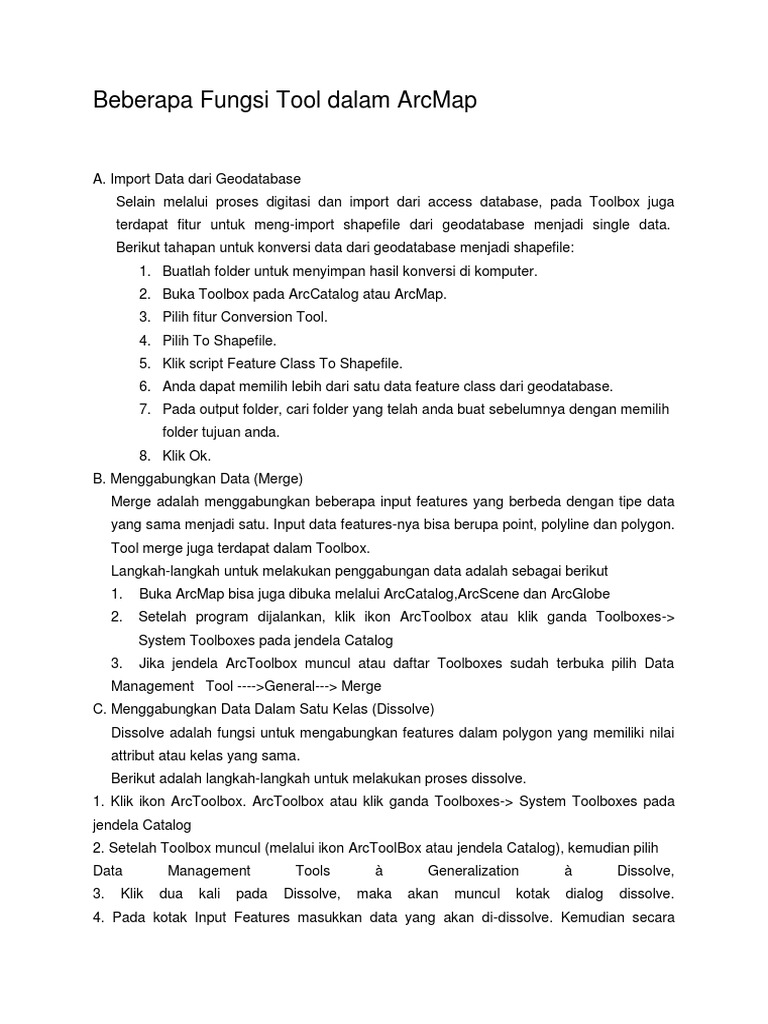 Beberapa Fungsi Tool dalam ArcMap

A. Import Data dari Geodatabase

Selain melalui proses digitasi dan import dari access database, pada Toolbox juga terdapat fitur untuk meng-import shapefile dari geodatabase menjadi single data. Berikut tahapan untuk konversi data dari geodatabase menjadi shapefile:

1. Buatlah folder untuk menyimpan hasil konversi di komputer.
2. Buka Toolbox pada ArcCatalog atau ArcMap.
3. Pilih fitur Conversion Tool.
4. Pilih To Shapefile.
5. Klik script Feature Class To Shapefile.
6. Anda dapat memilih lebih dari satu data feature class dari geodatabase.
7. Pada output folder, cari folder yang telah anda buat sebelumnya dengan memilih folder tujuan anda.
8. Klik Ok.

B. Menggabungkan Data (Merge)

Merge adalah menggabungkan beberapa input features yang berbeda dengan tipe data yang sama menjadi satu. Input data features-nya bisa berupa point, polyline dan polygon. Tool merge juga terdapat dalam Toolbox.

Langkah-langkah untuk melakukan penggabungan data adalah sebagai berikut

1. Buka ArcMap bisa juga dibuka melalui ArcCatalog,ArcScene dan ArcGlobe
2. Setelah program dijalankan, klik ikon ArcToolbox atau klik ganda Toolboxes-> System Toolboxes pada jendela Catalog
3. Jika jendela ArcToolbox muncul atau daftar Toolboxes sudah terbuka pilih Data Management Tool ---->General---> Merge

C. Menggabungkan Data Dalam Satu Kelas (Dissolve)

Dissolve adalah fungsi untuk mengabungkan features dalam polygon yang memiliki nilai attribut atau kelas yang sama.

Berikut adalah langkah-langkah untuk melakukan proses dissolve.

1. Klik ikon ArcToolbox. ArcToolbox atau klik ganda Toolboxes-> System Toolboxes pada jendela Catalog

2. Setelah Toolbox muncul (melalui ikon ArcToolBox atau jendela Catalog), kemudian pilih Data Management Tools à Generalization à Dissolve,

3. Klik dua kali pada Dissolve, maka akan muncul kotak dialog dissolve.

4. Pada kotak Input Features masukkan data yang akan di-dissolve. Kemudian secara